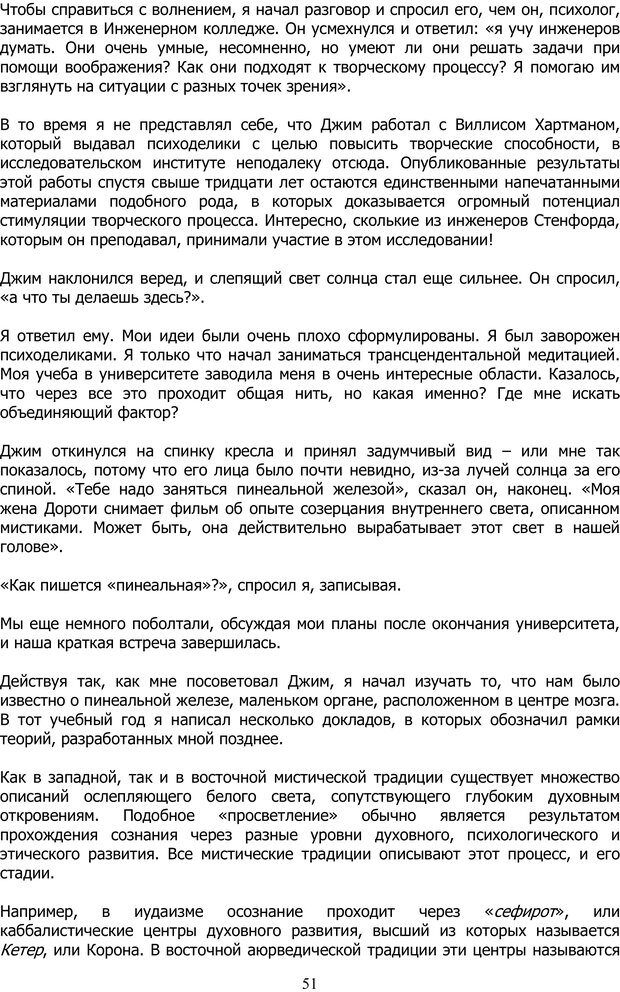 Чтобы справиться с волнением, я начал разговор и спросил его, чем он, психолог, занимается в Инженерном колледже. Он усмехнулся и ответил: «я учу инженеров думать. Они очень умные, несомненно, но умеют ли они решать задачи при помощи воображения? Как они подходят к творческому процессу? Я помогаю им взглянуть на ситуации с разных точек зрения».

В то время я не представлял себе, что Джим работал с Виллисом Хартманом, который выдавал психоделики с целью повысить творческие способности, в исследовательском институте неподалеку отсюда. Опубликованные результаты этой работы спустя свыше тридцати лет остаются единственными напечатанными материалами подобного рода, в которых доказывается огромный потенциал стимуляции творческого процесса. Интересно, сколькие из инженеров Стенфорда, которым он преподавал, принимали участие в этом исследовании!

Джим наклонился веред, и слепящий свет солнца стал еще сильнее. Он спросил, «а что ты делаешь здесь?».

Я ответил ему. Мои идеи были очень плохо сформулированы. Я был заворожен психоделиками. Я только что начал заниматься трансцендентальной медитацией. Моя учеба в университете заводила меня в очень интересные области. Казалось, что через все это проходит общая нить, но какая именно? Где мне искать объединяющий фактор?

Джим откинулся на спинку кресла и принял задумчивый вид – или мне так показалось, потому что его лица было почти невидно, из-за лучей солнца за его спиной. «Тебе надо заняться пинеальной железой», сказал он, наконец. «Моя жена Дороти снимает фильм об опыте созерцания внутреннего света, описанном мистиками. Может быть, она действительно вырабатывает этот свет в нашей голове».

«Как пишется «пинеальная»?», спросил я, записывая.

Мы еще немного поболтали, обсуждая мои планы после окончания университета, и наша краткая встреча завершилась.

Действуя так, как мне посоветовал Джим, я начал изучать то, что нам было известно о пинеальной железе, маленьком органе, расположенном в центре мозга. В тот учебный год я написал несколько докладов, в которых обозначил рамки теорий, разработанных мной позднее.

Как в западной, так и в восточной мистической традиции существует множество описаний ослепляющего белого света, сопутствующего глубоким духовным откровениям. Подобное «просветление» обычно является результатом прохождения сознания через разные уровни духовного, психологического и этического развития. Все мистические традиции описывают этот процесс, и его стадии.

Например, в иудаизме осознание проходит через «сефирот», или каббалистические центры духовного развития, высший из которых называется Кетер, или Корона. В восточной аюрведической традиции эти центры называются

51